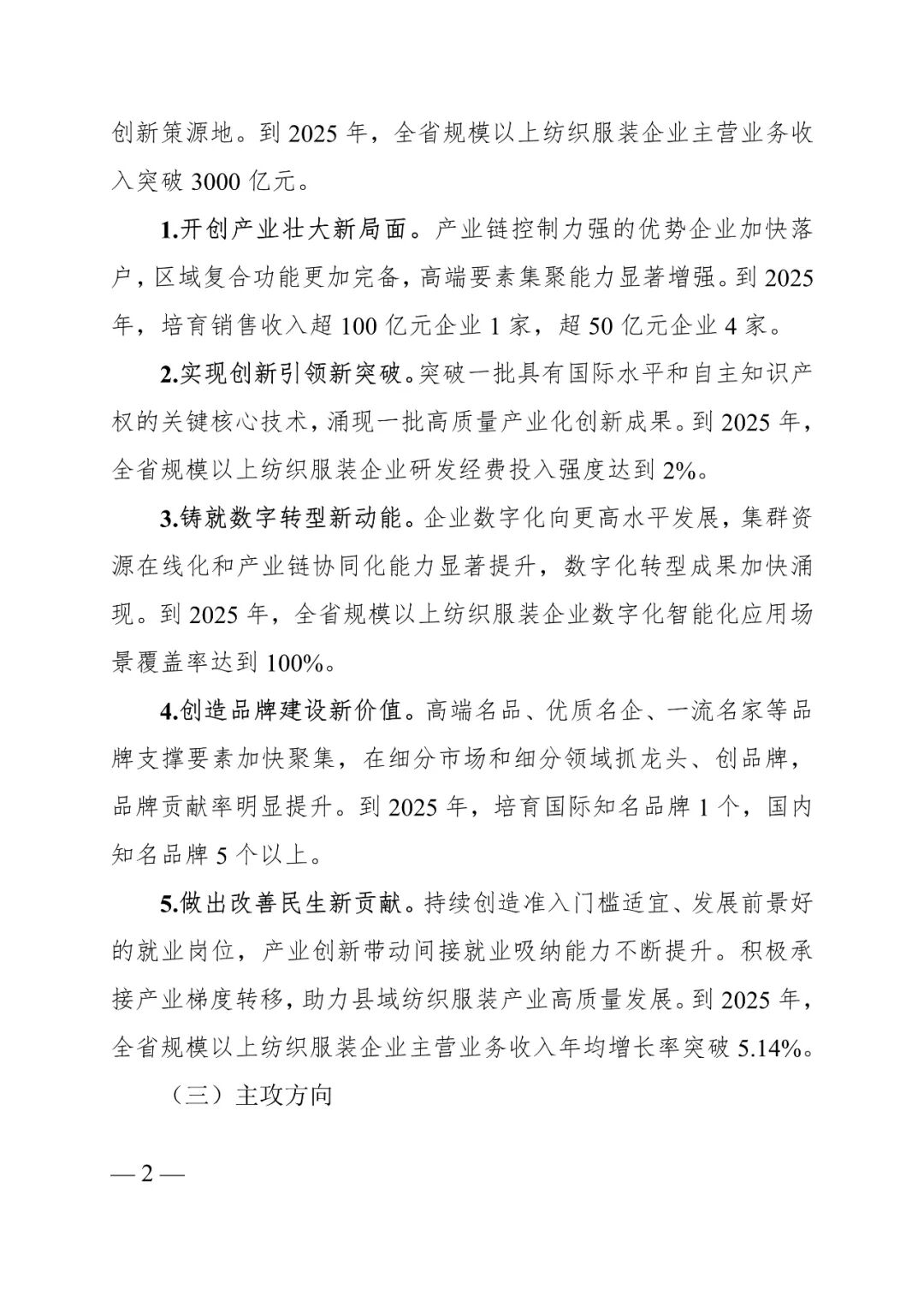 创新策源地。到 2025 年，全省规模以上纺织服装企业主营业务收入突破 3000 亿元。

1.开创产业壮大新局面。产业链控制力强的优势企业加快落户，区域复合功能更加完备，高端要素集聚能力显著增强。到 2025 年，培育销售收入超 100 亿元企业 1 家，超 50 亿元企业 4 家。

2.实现创新引领新突破。突破一批具有国际水平和自主知识产权的关键核心技术，涌现一批高质量产业化创新成果。到 2025 年，全省规模以上纺织服装企业研发经费投入强度达到 2%。

3.铸就数字转型新动能。企业数字化向更高水平发展，集群资源在线化和产业链协同化能力显著提升，数字化转型成果加快涌现。到 2025 年，全省规模以上纺织服装企业数字化智能化应用场景覆盖率达到 100%。

4.创造品牌建设新价值。高端名品、优质名企、一流名家等品牌支撑要素加快聚集，在细分市场和细分领域抓龙头、创品牌，品牌贡献率明显提升。到 2025 年，培育国际知名品牌 1 个，国内知名品牌 5 个以上。

5.做出改善民生新贡献。持续创造准入门槛适宜、发展前景好的就业岗位，产业创新带动间接就业吸纳能力不断提升。积极承接产业梯度转移，助力县域纺织服装产业高质量发展。到 2025 年，全省规模以上纺织服装企业主营业务收入年均增长率突破 5.14%。

（三）主攻方向

— 2 —